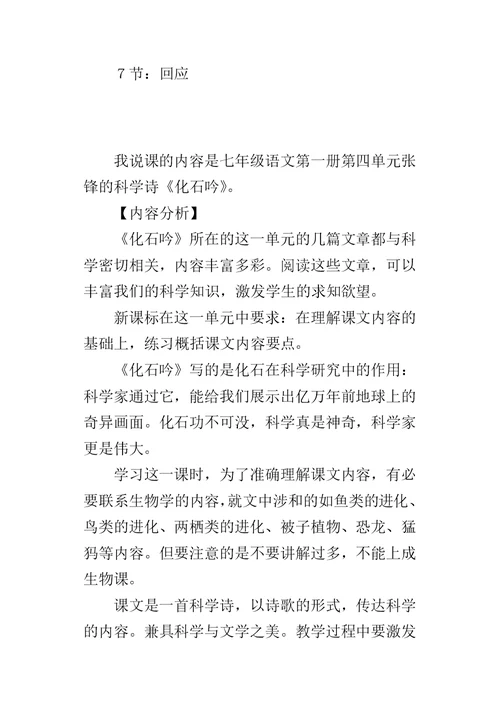 7 节：回应

我说课的内容是七年级语文第一册第四单元张锋的科学诗《化石吟》。

【内容分析】

《化石吟》所在的这一单元的几篇文章都与科学密切相关，内容丰富多彩。阅读这些文章，可以丰富我们的科学知识，激发学生的求知欲望。

新课标在这一单元中要求：在理解课文内容的基础上，练习概括课文内容要点。

《化石吟》写的是化石在科学研究中的作用：科学家通过它，能给我们展示出亿万年前地球上的奇异画面。化石功不可没，科学真是神奇，科学家更是伟大。

学习这一课时，为了准确理解课文内容，有必要联系生物学的内容，就文中涉和的如鱼类的进化、鸟类的进化、两栖类的进化、被子植物、恐龙、猛犸等内容。但要注意的是不要讲解过多，不能上成生物课。

课文是一首科学诗，以诗歌的形式，传达科学的内容。兼具科学与文学之美。教学过程中要激发